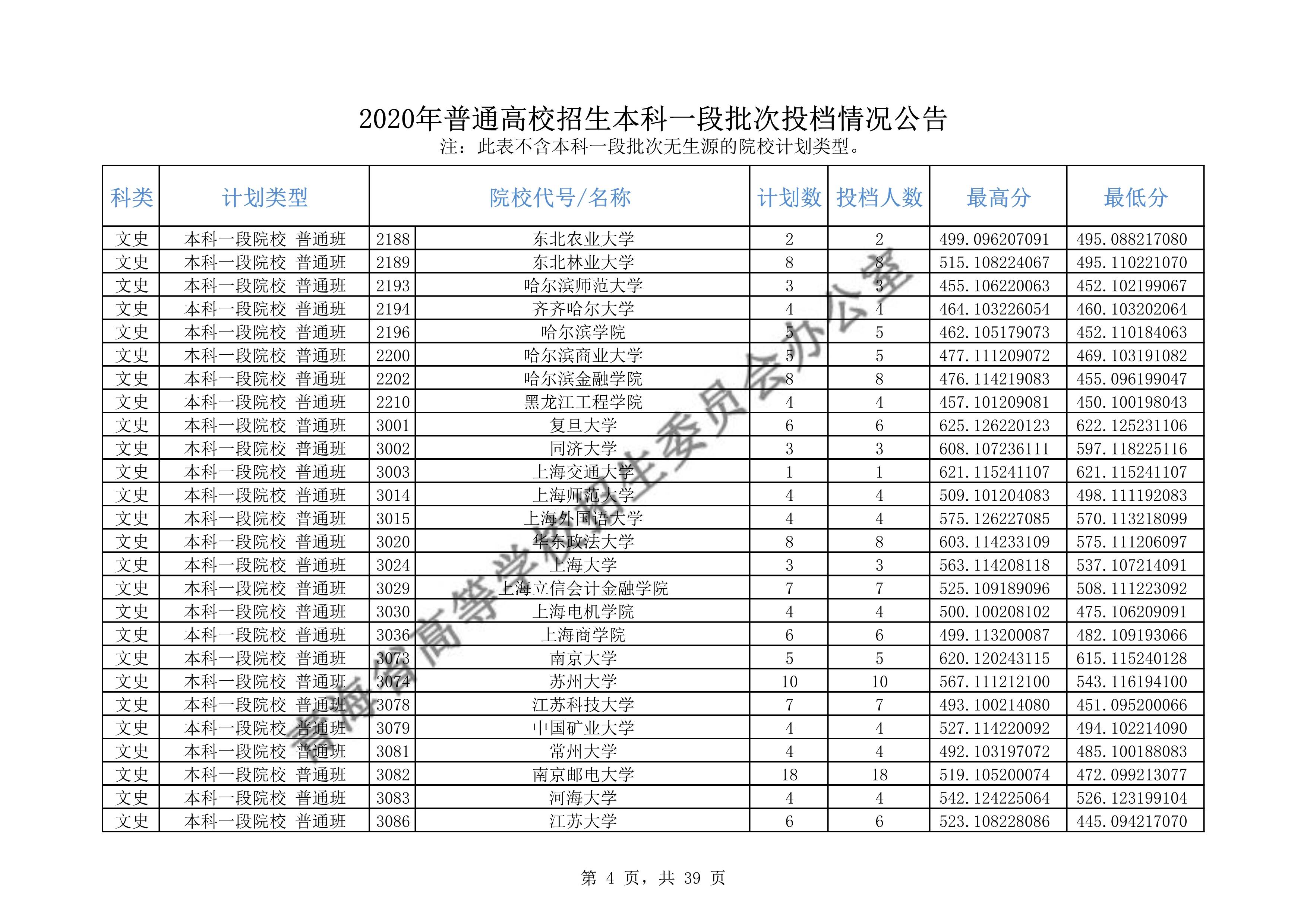 2020年普通高校招生本科一段批次投档情况公告

注：此表不含本科一段批次无生源的院校计划类型。

| 科类 | 计划类型 | 院校代号/名称 | | 计划数 | 投档人数 | 最高分 | 最低分 |
|---|---|---|---|---|---|---|---|
| 文史 | 本科一段院校 普通班 | 2188 | 东北农业大学 | 2 | 2 | 499.096207091 | 495.088217080 |
| 文史 | 本科一段院校 普通班 | 2189 | 东北林业大学 | 8 | 8 | 515.108224067 | 495.110221070 |
| 文史 | 本科一段院校 普通班 | 2193 | 哈尔滨师范大学 | 3 | 3 | 455.106220063 | 452.102199067 |
| 文史 | 本科一段院校 普通班 | 2194 | 齐齐哈尔大学 | 4 | 4 | 464.103226054 | 460.103202064 |
| 文史 | 本科一段院校 普通班 | 2196 | 哈尔滨学院 | 5 | 5 | 462.105179073 | 452.110184063 |
| 文史 | 本科一段院校 普通班 | 2200 | 哈尔滨商业大学 | 5 | 5 | 477.111209072 | 469.103191082 |
| 文史 | 本科一段院校 普通班 | 2202 | 哈尔滨金融学院 | 8 | 8 | 476.114219083 | 455.096199047 |
| 文史 | 本科一段院校 普通班 | 2210 | 黑龙江工程学院 | 4 | 4 | 457.101209081 | 450.100198043 |
| 文史 | 本科一段院校 普通班 | 3001 | 复旦大学 | 6 | 6 | 625.126220123 | 622.125231106 |
| 文史 | 本科一段院校 普通班 | 3002 | 同济大学 | 3 | 3 | 608.107236111 | 597.118225116 |
| 文史 | 本科一段院校 普通班 | 3003 | 上海交通大学 | 1 | 1 | 621.115241107 | 621.115241107 |
| 文史 | 本科一段院校 普通班 | 3014 | 上海师范大学 | 4 | 4 | 509.101204083 | 498.111192083 |
| 文史 | 本科一段院校 普通班 | 3015 | 上海外国语大学 | 4 | 4 | 575.126227085 | 570.113218099 |
| 文史 | 本科一段院校 普通班 | 3020 | 华东政法大学 | 8 | 8 | 603.114233109 | 575.111206097 |
| 文史 | 本科一段院校 普通班 | 3024 | 上海大学 | 3 | 3 | 563.114208118 | 537.107214091 |
| 文史 | 本科一段院校 普通班 | 3029 | 上海立信会计金融学院 | 7 | 7 | 525.109189096 | 508.111223092 |
| 文史 | 本科一段院校 普通班 | 3030 | 上海电机学院 | 4 | 4 | 500.100208102 | 475.106209091 |
| 文史 | 本科一段院校 普通班 | 3036 | 上海商学院 | 6 | 6 | 499.113200087 | 482.109193066 |
| 文史 | 本科一段院校 普通班 | 3073 | 南京大学 | 5 | 5 | 620.120243115 | 615.115240128 |
| 文史 | 本科一段院校 普通班 | 3074 | 苏州大学 | 10 | 10 | 567.111212100 | 543.116194100 |
| 文史 | 本科一段院校 普通班 | 3078 | 江苏科技大学 | 7 | 7 | 493.100214080 | 451.095200066 |
| 文史 | 本科一段院校 普通班 | 3079 | 中国矿业大学 | 4 | 4 | 527.114220092 | 494.102214090 |
| 文史 | 本科一段院校 普通班 | 3081 | 常州大学 | 4 | 4 | 492.103197072 | 485.100188083 |
| 文史 | 本科一段院校 普通班 | 3082 | 南京邮电大学 | 18 | 18 | 519.105200074 | 472.099213077 |
| 文史 | 本科一段院校 普通班 | 3083 | 河海大学 | 4 | 4 | 542.124225064 | 526.123199104 |
| 文史 | 本科一段院校 普通班 | 3086 | 江苏大学 | 6 | 6 | 523.108228086 | 445.094217070 |

青海省高等学校招生委员会办公室

第 4 页，共 39 页